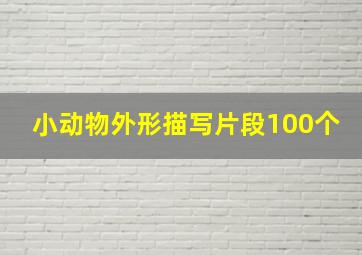 小动物外形描写片段100个